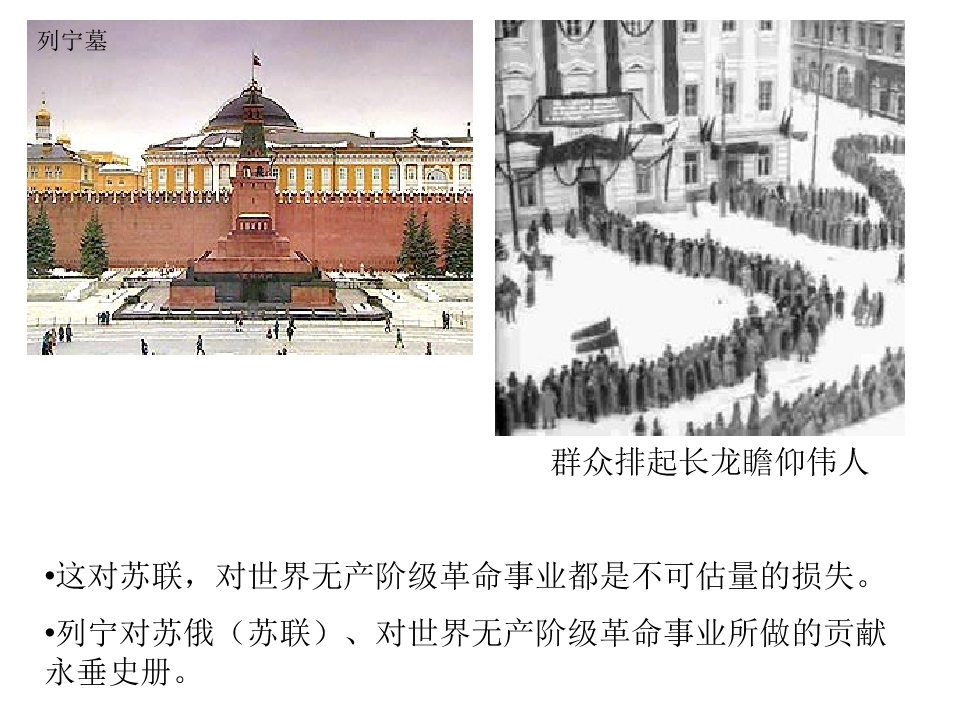 列宁墓

群众排起长龙瞻仰伟人

• 这对苏联，对世界无产阶级革命事业都是不可估量的损失。

• 列宁对苏俄（苏联）、对世界无产阶级革命事业所做的贡献永垂史册。